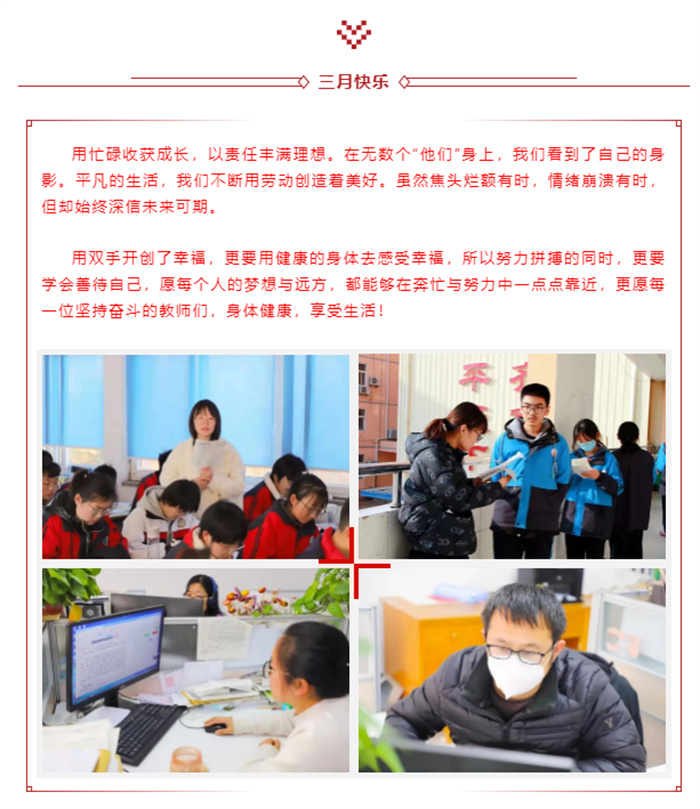 三月快乐

用忙碌收获成长，以责任丰满理想。在无数个“他们”身上，我们看到了自己的身影。平凡的生活，我们不断用劳动创造着美好。虽然焦头烂额有时，情绪崩溃有时，但却始终深信未来可期。

用双手开创了幸福，更要用健康的身体去感受幸福，所以努力拼搏的同时，更要学会善待自己，愿每个人的梦想与远方，都能够在奔忙与努力中一点点靠近，更愿每一位坚持奋斗的教师们，身体健康，享受生活！